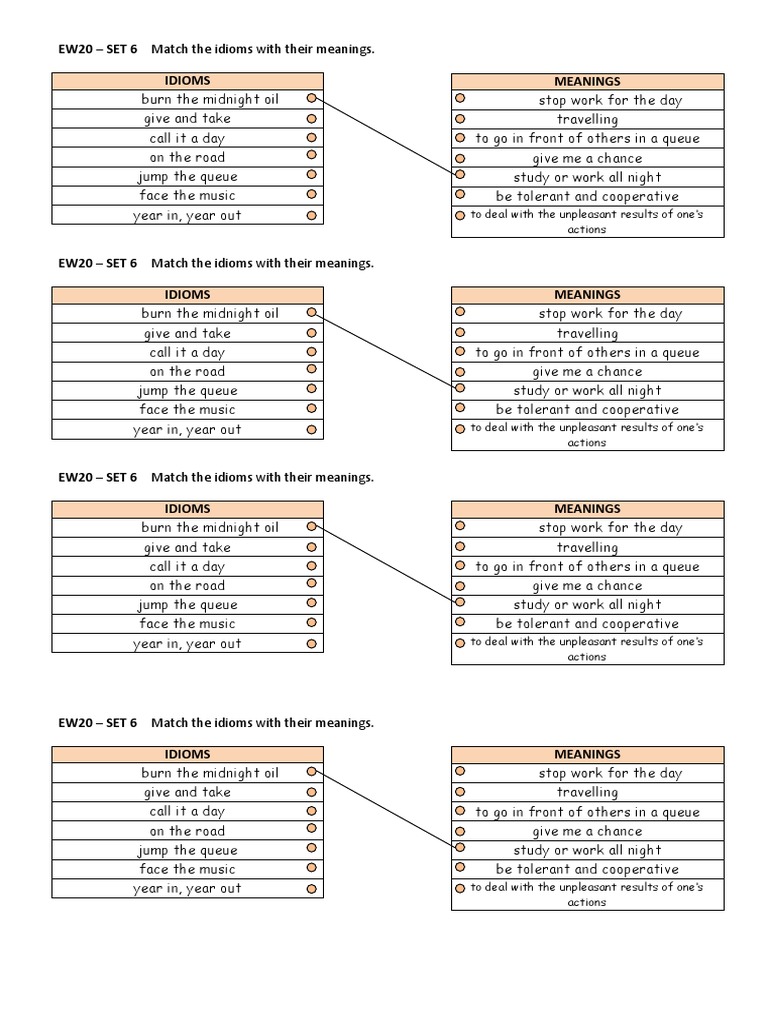 EW20 – SET 6 Match the idioms with their meanings.

| IDIOMS |
|---|
| burn the midnight oil |
| give and take |
| call it a day |
| on the road |
| jump the queue |
| face the music |
| year in, year out |

| MEANINGS |
|---|
| stop work for the day |
| travelling |
| to go in front of others in a queue |
| give me a chance |
| study or work all night |
| be tolerant and cooperative |
| to deal with the unpleasant results of one's actions |

EW20 – SET 6 Match the idioms with their meanings.

| IDIOMS |
|---|
| burn the midnight oil |
| give and take |
| call it a day |
| on the road |
| jump the queue |
| face the music |
| year in, year out |

| MEANINGS |
|---|
| stop work for the day |
| travelling |
| to go in front of others in a queue |
| give me a chance |
| study or work all night |
| be tolerant and cooperative |
| to deal with the unpleasant results of one's actions |

EW20 – SET 6 Match the idioms with their meanings.

| IDIOMS |
|---|
| burn the midnight oil |
| give and take |
| call it a day |
| on the road |
| jump the queue |
| face the music |
| year in, year out |

| MEANINGS |
|---|
| stop work for the day |
| travelling |
| to go in front of others in a queue |
| give me a chance |
| study or work all night |
| be tolerant and cooperative |
| to deal with the unpleasant results of one's actions |

EW20 – SET 6 Match the idioms with their meanings.

| IDIOMS |
|---|
| burn the midnight oil |
| give and take |
| call it a day |
| on the road |
| jump the queue |
| face the music |
| year in, year out |

| MEANINGS |
|---|
| stop work for the day |
| travelling |
| to go in front of others in a queue |
| give me a chance |
| study or work all night |
| be tolerant and cooperative |
| to deal with the unpleasant results of one's actions |